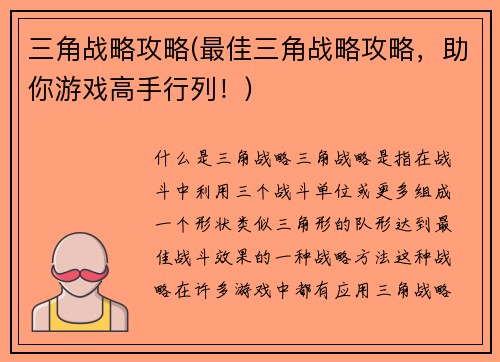 三角战略攻略(最佳三角战略攻略，助你游戏高手行列！)

什么是三角战略三角战略是指在战斗中利用三个战斗单位或更多组成一个形状类似三角形的队形达到最佳战斗效果的一种战略方法这种战略在许多游戏中都有应用三角战略